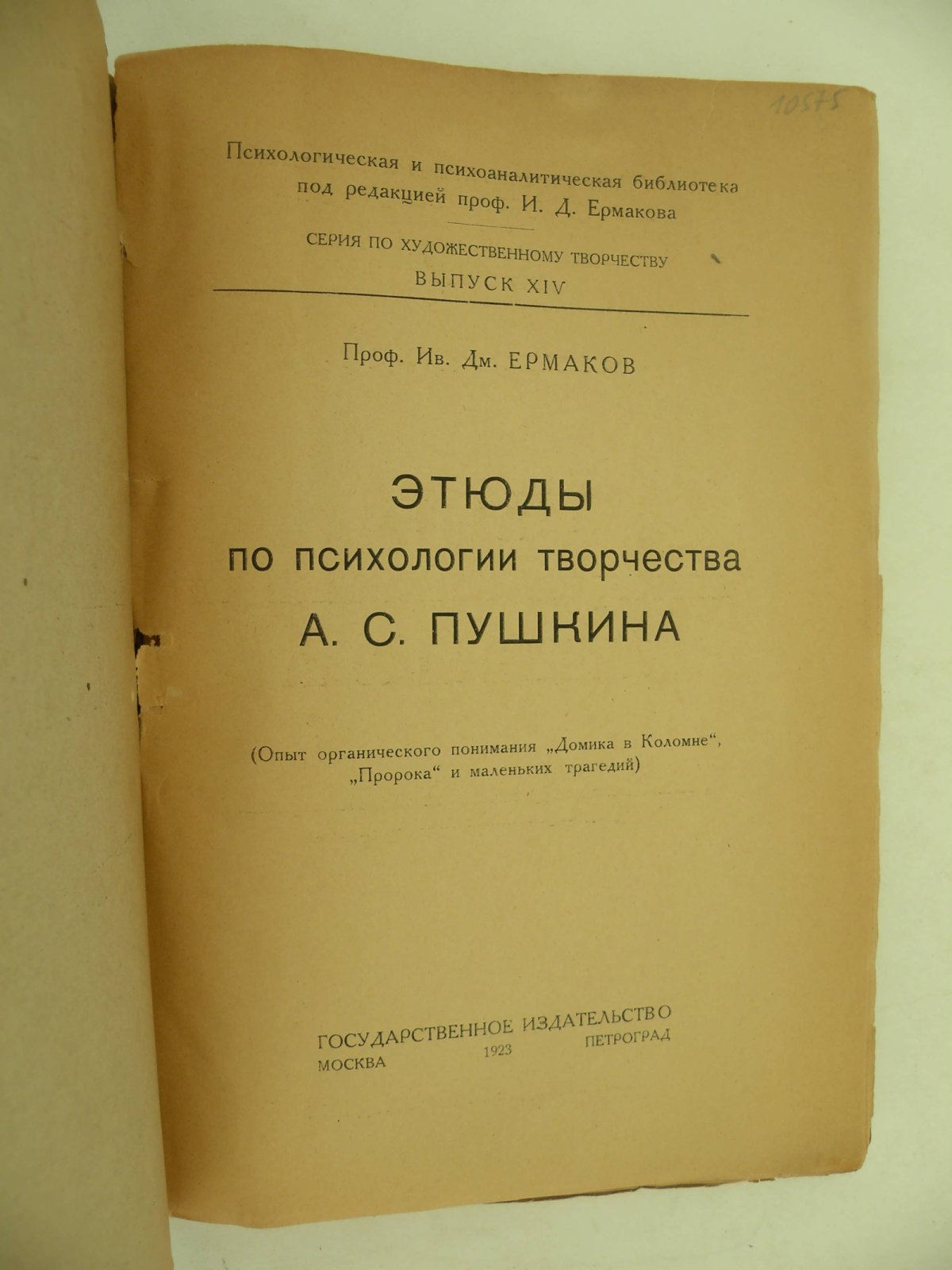 10575

Психологическая и психоаналитическая библиотека под редакцией проф. И. Д. Ермакова

СЕРИЯ ПО ХУДОЖЕСТВЕННОМУ ТВОРЧЕСТВУ
ВЫПУСК XIV

Проф. Ив. Дм. ЕРМАКОВ

ЭТЮДЫ
по психологии творчества
А. С. ПУШКИНА

(Опыт органического понимания „Домика в Коломне“, „Пророка“ и маленьких трагедий)

ГОСУДАРСТВЕННОЕ ИЗДАТЕЛЬСТВО
МОСКВА 1923 ПЕТРОГРАД